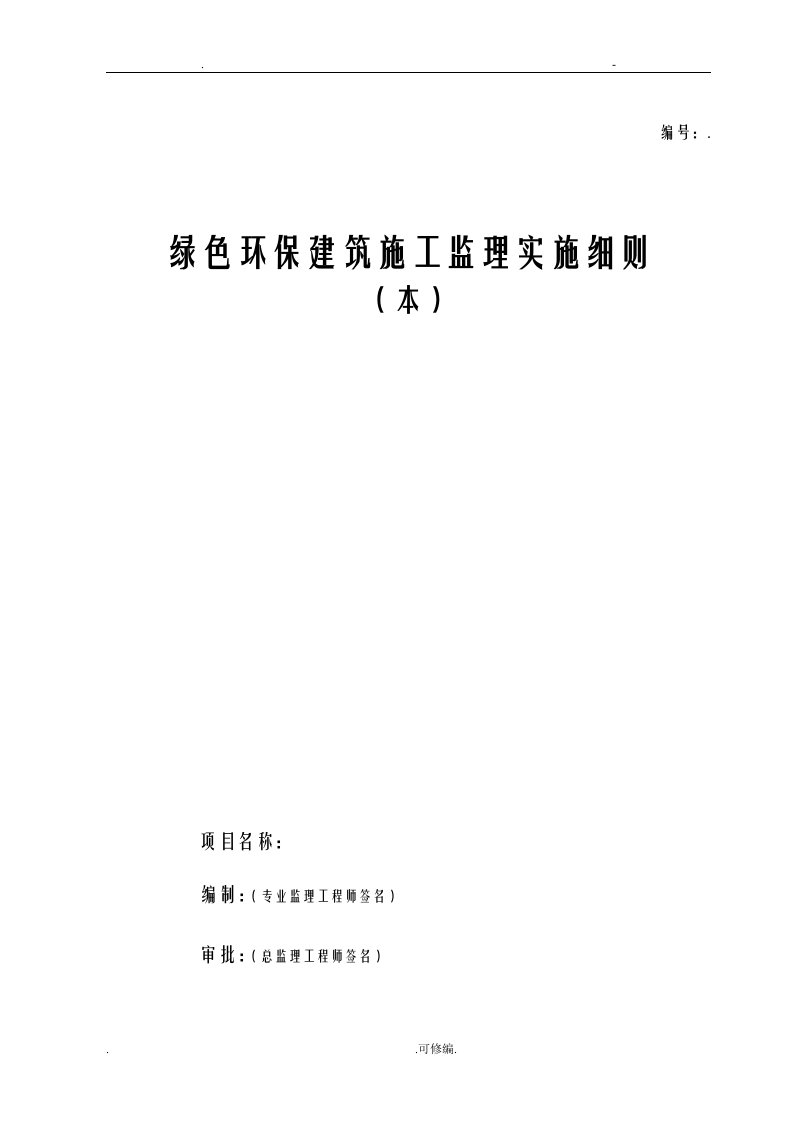 .                                                                 -

编号：.

绿色环保建筑施工监理实施细则
（本）

项目名称：

编制：（专业监理工程师签名）

审批：（总监理工程师签名）

.                                    .可修编.